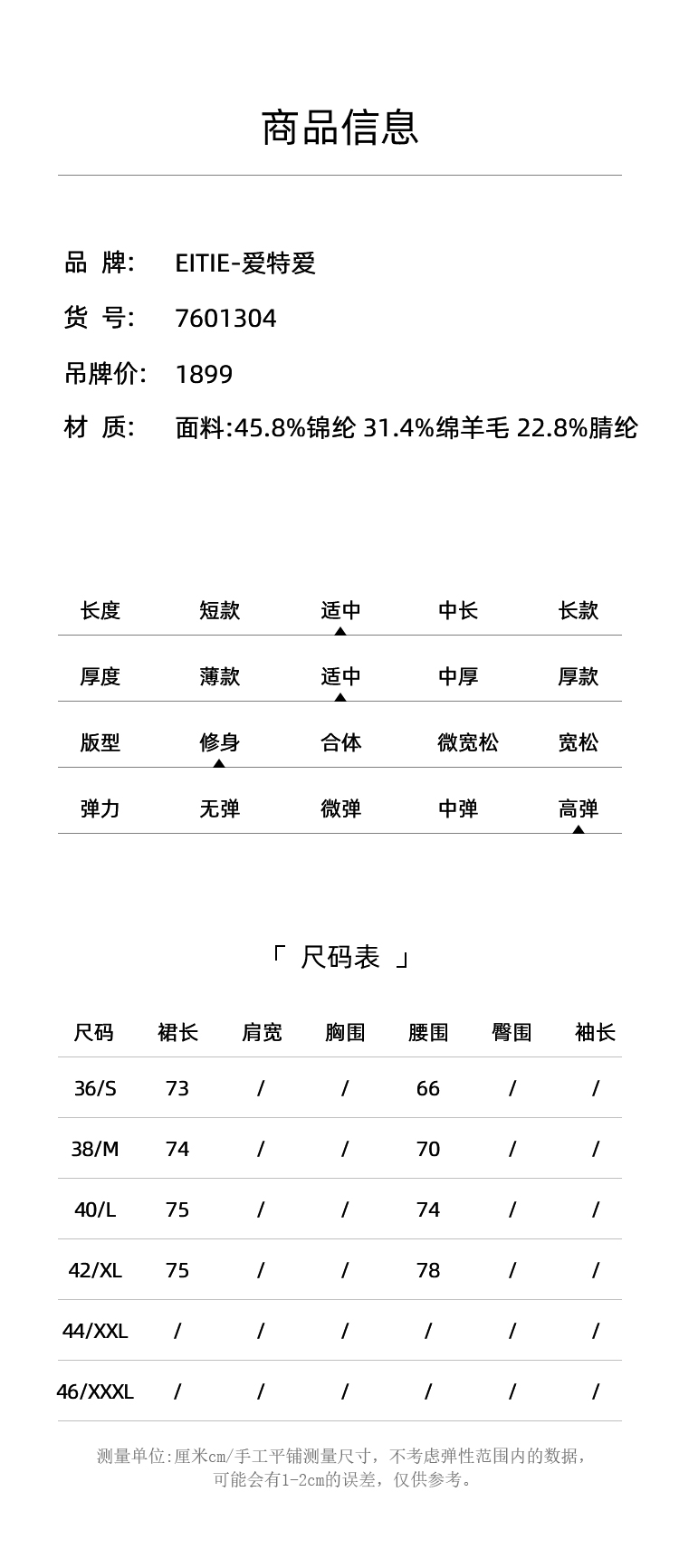 商品信息

品 牌: EITIE-爱特爱

货 号: 7601304

吊牌价: 1899

材 质: 面料:45.8%锦纶 31.4%绵羊毛 22.8%腈纶

| 长度 | 短款 | 适中 | 中长 | 长款 |
|---|---|---|---|---|
| 厚度 | 薄款 | 适中 | 中厚 | 厚款 |
| 版型 | 修身 | 合体 | 微宽松 | 宽松 |
| 弹力 | 无弹 | 微弹 | 中弹 | 高弹 |

「 尺码表 」

| 尺码 | 裙长 | 肩宽 | 胸围 | 腰围 | 臀围 | 袖长 |
|---|---|---|---|---|---|---|
| 36/S | 73 | / | / | 66 | / | / |
| 38/M | 74 | / | / | 70 | / | / |
| 40/L | 75 | / | / | 74 | / | / |
| 42/XL | 75 | / | / | 78 | / | / |
| 44/XXL | / | / | / | / | / | / |
| 46/XXXL | / | / | / | / | / | / |

测量单位:厘米cm/手工平铺测量尺寸，不考虑弹性范围内的数据，可能会有1-2cm的误差，仅供参考。